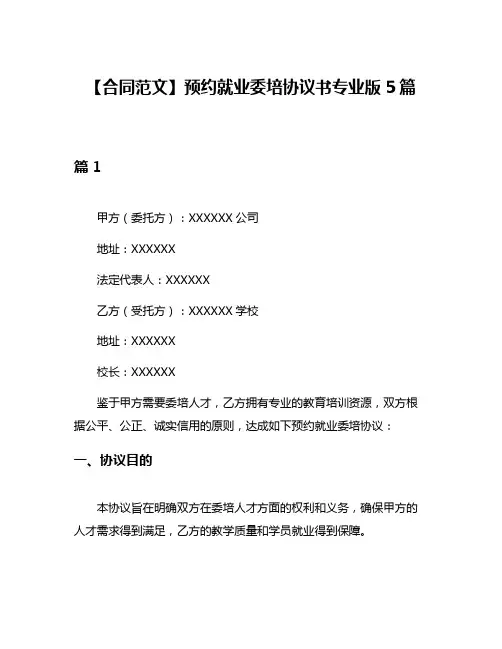 【合同范文】预约就业委培协议书专业版 5 篇

篇 1

甲方（委托方）：XXXXXX 公司

地址：XXXXXX

法定代表人：XXXXXX

乙方（受托方）：XXXXXX 学校

地址：XXXXXX

校长：XXXXXX

鉴于甲方需要委培人才，乙方拥有专业的教育培训资源，双方根据公平、公正、诚实信用的原则，达成如下预约就业委培协议：

一、协议目的

本协议旨在明确双方在委培人才方面的权利和义务，确保甲方的人才需求得到满足，乙方的教学质量和学员就业得到保障。